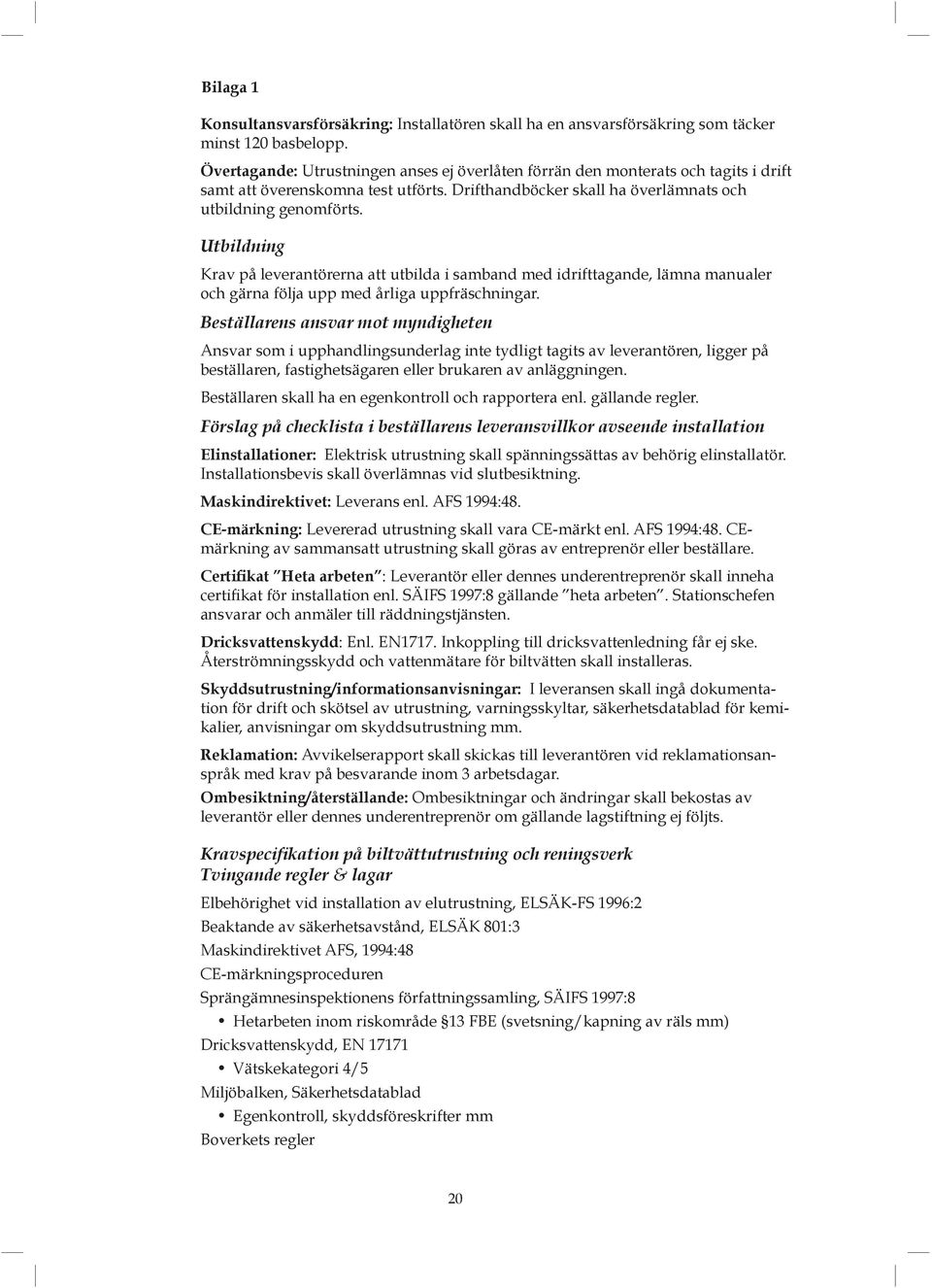 Bilaga 1

Konsultansvarsförsäkring: Installatören skall ha en ansvarsförsäkring som täcker minst 120 basbelopp.

Övertagande: Utrustningen anses ej överlåten förrän den monterats och tagits i drift samt att överenskomna test utförts. Drifthandböcker skall ha överlämnats och utbildning genomförts.

Utbildning

Krav på leverantörerna att utbilda i samband med idrifttagande, lämna manualer och gärna följa upp med årliga uppfräschningar.

Beställarens ansvar mot myndigheten

Ansvar som i upphandlingsunderlag inte tydligt tagits av leverantören, ligger på beställaren, fastighetsägaren eller brukaren av anläggningen.

Beställaren skall ha en egenkontroll och rapportera enl. gällande regler.

Förslag på checklista i beställarens leveransvillkor avseende installation

Elinstallationer: Elektrisk utrustning skall spänningssättas av behörig elinstallatör. Installationsbevis skall överlämnas vid slutbesiktning.

Maskindirektivet: Leverans enl. AFS 1994:48.

CE-märkning: Levererad utrustning skall vara CE-märkt enl. AFS 1994:48. CE-märkning av sammansatt utrustning skall göras av entreprenör eller beställare.

Certifikat ”Heta arbeten”: Leverantör eller dennes underentreprenör skall inneha certifikat för installation enl. SÄIFS 1997:8 gällande ”heta arbeten”. Stationschefen ansvarar och anmäler till räddningstjänsten.

Dricksvattenskydd: Enl. EN1717. Inkoppling till dricksvattenledning får ej ske. Återströmningsskydd och vattenmätare för biltvätten skall installeras.

Skyddsutrustning/informationsanvisningar: I leveransen skall ingå dokumentation för drift och skötsel av utrustning, varningsskyltar, säkerhetsdatablad för kemikalier, anvisningar om skyddsutrustning mm.

Reklamation: Avvikelserapport skall skickas till leverantören vid reklamationsanspråk med krav på besvarande inom 3 arbetsdagar.

Ombesiktning/återställande: Ombesiktningar och ändringar skall bekostas av leverantör eller dennes underentreprenör om gällande lagstiftning ej följts.

Kravspecifikation på biltvättutrustning och reningsverk
Tvingande regler & lagar

Elbehörighet vid installation av elutrustning, ELSÄK-FS 1996:2

Beaktande av säkerhetsavstånd, ELSÄK 801:3

Maskindirektivet AFS, 1994:48

CE-märkningsproceduren

Sprängämnesinspektionens författningssamling, SÄIFS 1997:8

• Hetarbeten inom riskområde §13 FBE (svetsning/kapning av räls mm)

Dricksvattenskydd, EN 17171

• Vätskekategori 4/5

Miljöbalken, Säkerhetsdatablad

• Egenkontroll, skyddsföreskrifter mm

Boverkets regler

20